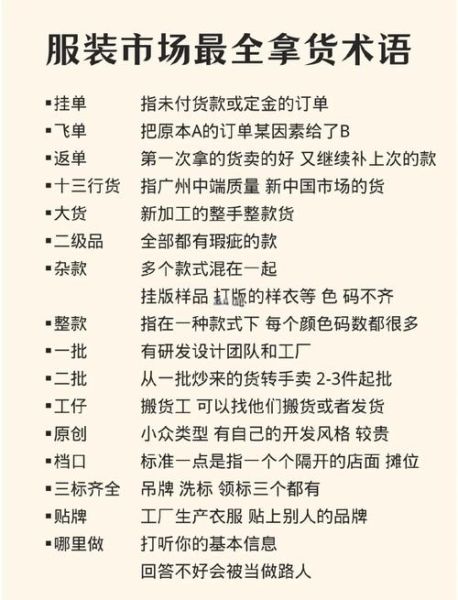 服装市场最全拿货术语

▪挂单　指未付货款或定金的订单
▪飞单　把原本A的订单某因素给了B
▪返单　第一次拿的货卖的好 又继续补上次的款
▪十三行货　指广州中端质量 新中国市场的货
▪大货　新加工的整手整款货
▪二级品　全部都有瑕疵的款
▪杂款　多个款式混在一起
挂版样品 打版的样衣等 色 码不齐
▪整款　指在一种款式下 每个颜色码数都很多
▪一批　有研发设计团队和工厂
▪二批　从一批炒来的货转手卖 2-3件起批
▪工仔　搬货工 可以找他们搬货或者发货
▪原创　小众类型 有自己的开发风格 较贵
▪档口　标准一点是指一个个隔开的店面 摊位
▪三标齐全　吊牌 洗标 领标三个都有
▪贴牌　工厂生产衣服 贴上别人的品牌
▪哪里做　打听你的基本信息
回答不好会被当做路人